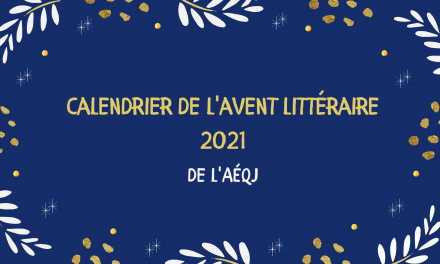 CALENDRIER DE L'AVENT LITTÉRAIRE
2021

DE L'AÉQJ